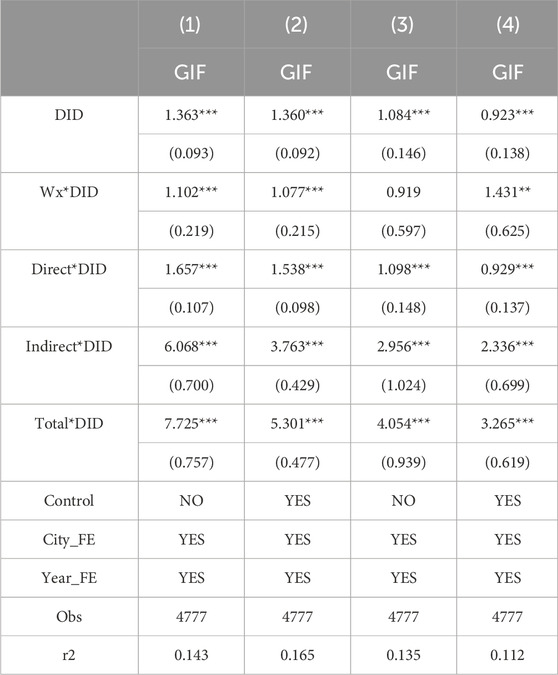 |  | (1) | (2) | (3) | (4) |
|---|---|---|---|---|
|  | GIF | GIF | GIF | GIF |
| DID | 1.363*** | 1.360*** | 1.084*** | 0.923*** |
|  | (0.093) | (0.092) | (0.146) | (0.138) |
| Wx*DID | 1.102*** | 1.077*** | 0.919 | 1.431** |
|  | (0.219) | (0.215) | (0.597) | (0.625) |
| Direct*DID | 1.657*** | 1.538*** | 1.098*** | 0.929*** |
|  | (0.107) | (0.098) | (0.148) | (0.137) |
| Indirect*DID | 6.068*** | 3.763*** | 2.956*** | 2.336*** |
|  | (0.700) | (0.429) | (1.024) | (0.699) |
| Total*DID | 7.725*** | 5.301*** | 4.054*** | 3.265*** |
|  | (0.757) | (0.477) | (0.939) | (0.619) |
| Control | NO | YES | NO | YES |
| City_FE | YES | YES | YES | YES |
| Year_FE | YES | YES | YES | YES |
| Obs | 4777 | 4777 | 4777 | 4777 |
| r2 | 0.143 | 0.165 | 0.135 | 0.112 |